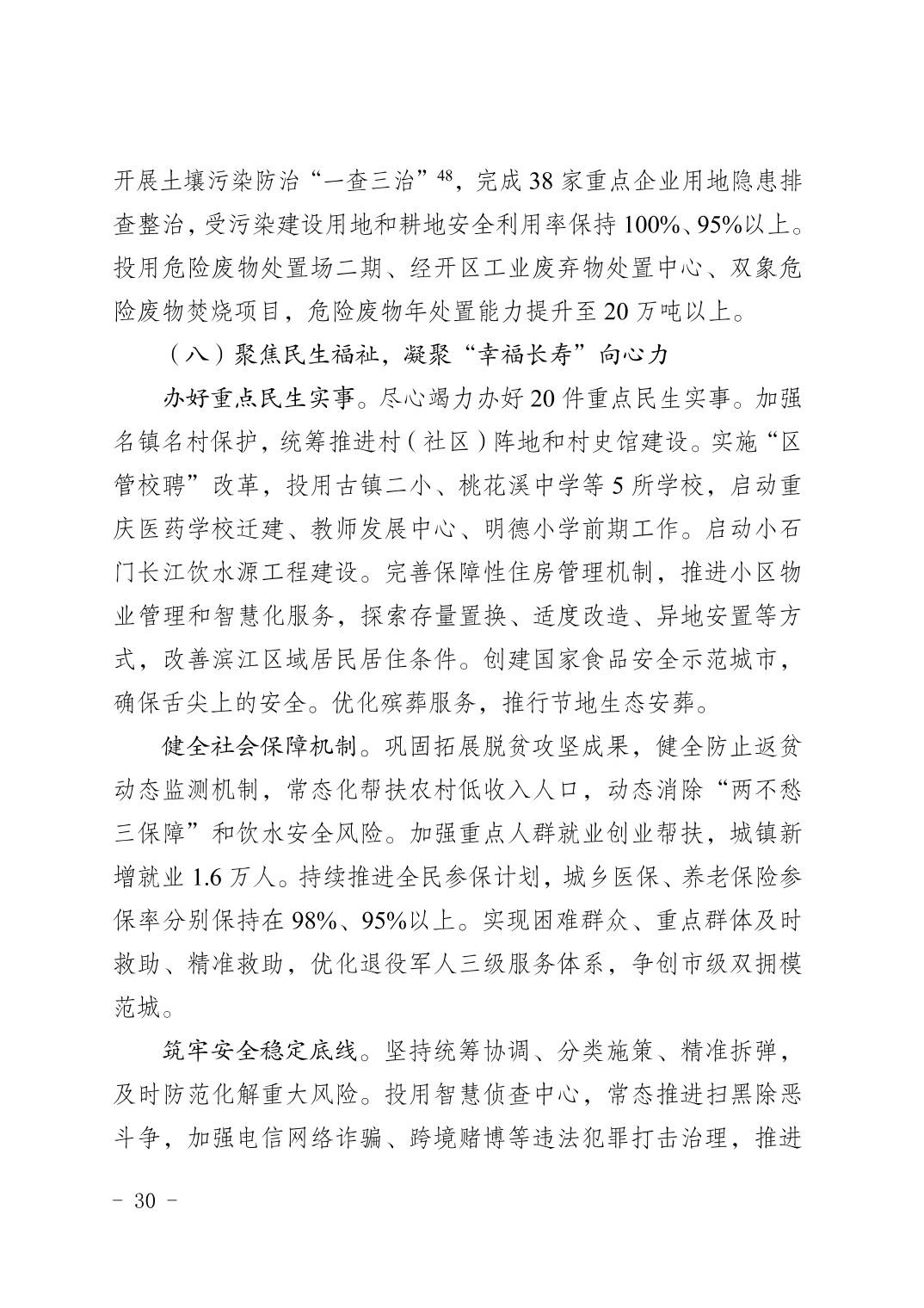 开展土壤污染防治“一查三治”$^{48}$，完成38家重点企业用地隐患排查整治，受污染建设用地和耕地安全利用率保持100%、95%以上。投用危险废物处置场二期、经开区工业废弃物处置中心、双象危险废物焚烧项目，危险废物年处置能力提升至20万吨以上。

（八）聚焦民生福祉，凝聚“幸福长寿”向心力

办好重点民生实事。尽心竭力办好20件重点民生实事。加强名镇名村保护，统筹推进村（社区）阵地和村史馆建设。实施“区管校聘”改革，投用古镇二小、桃花溪中学等5所学校，启动重庆医药学校迁建、教师发展中心、明德小学前期工作。启动小石门长江饮水源工程建设。完善保障性住房管理机制，推进小区物业管理和智慧化服务，探索存量置换、适度改造、异地安置等方式，改善滨江区域居民居住条件。创建国家食品安全示范城市，确保舌尖上的安全。优化殡葬服务，推行节地生态安葬。

健全社会保障机制。巩固拓展脱贫攻坚成果，健全防止返贫动态监测机制，常态化帮扶农村低收入人口，动态消除“两不愁三保障”和饮水安全风险。加强重点人群就业创业帮扶，城镇新增就业1.6万人。持续推进全民参保计划，城乡医保、养老保险参保率分别保持在98%、95%以上。实现困难群众、重点群体及时救助、精准救助，优化退役军人三级服务体系，争创市级双拥模范城。

筑牢安全稳定底线。坚持统筹协调、分类施策、精准拆弹，及时防范化解重大风险。投用智慧侦查中心，常态推进扫黑除恶斗争，加强电信网络诈骗、跨境赌博等违法犯罪打击治理，推进

- 30 -